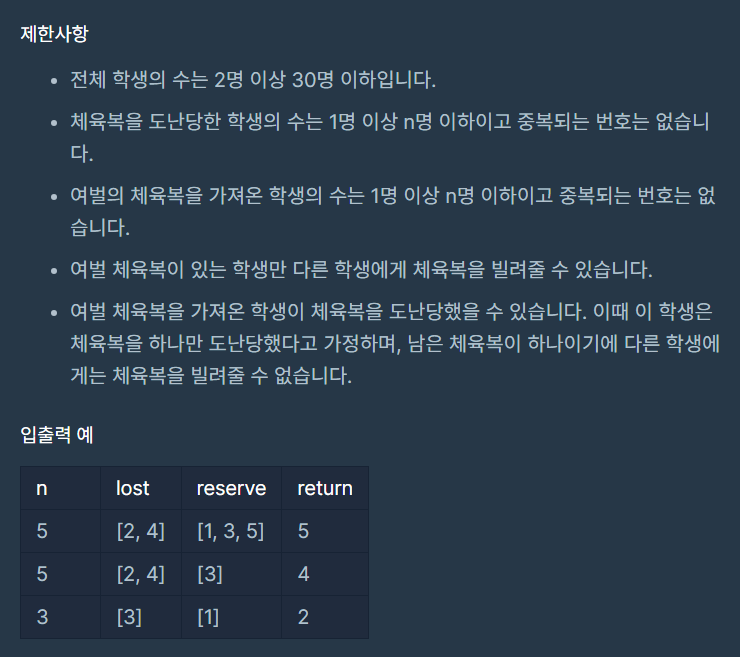 제한사항

- 전체 학생의 수는 2명 이상 30명 이하입니다.
- 체육복을 도난당한 학생의 수는 1명 이상 n명 이하이고 중복되는 번호는 없습니다.
- 여벌의 체육복을 가져온 학생의 수는 1명 이상 n명 이하이고 중복되는 번호는 없습니다.
- 여벌 체육복이 있는 학생만 다른 학생에게 체육복을 빌려줄 수 있습니다.
- 여벌 체육복을 가져온 학생이 체육복을 도난당했을 수 있습니다. 이때 이 학생은 체육복을 하나만 도난당했다고 가정하며, 남은 체육복이 하나이기에 다른 학생에게는 체육복을 빌려줄 수 없습니다.

입출력 예

| n | lost | reserve | return |
|---|---|---|---|
| 5 | [2, 4] | [1, 3, 5] | 5 |
| 5 | [2, 4] | [3] | 4 |
| 3 | [3] | [1] | 2 |